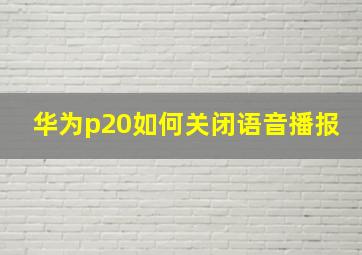 华为p20如何关闭语音播报